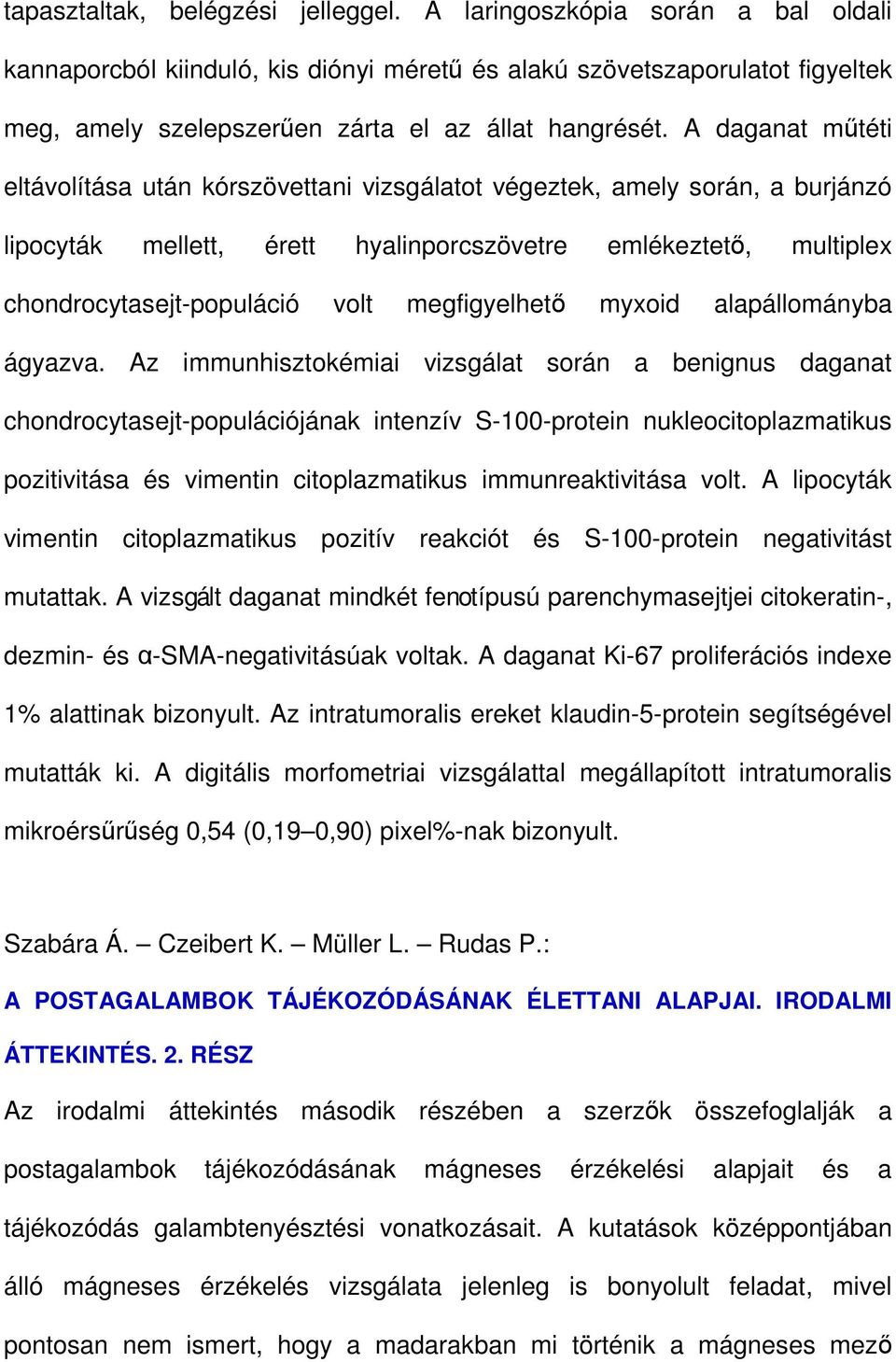 tapasztaltak, belégzési jelleggel. A laringoszkópia során a bal oldali kannaporcból kiinduló, kis diónyi méretű és alakú szövetszaporulatot figyeltek meg, amely szelepszerűen zárta el az állat hangrését. A daganat műtéti eltávolítása után kórszövettani vizsgálatot végeztek, amely során, a burjánzó lipocyták mellett, érett hyalinporcszövetre emlékeztető, multiplex chondrocytasejt-populáció volt megfigyelhető myxoid alapállományba ágyazva. Az immunhisztokémiai vizsgálat során a benignus daganat chondrocytasejt-populációjának intenzív S-100-protein nukleocitoplazmatikus pozitivitása és vimentin citoplazmatikus immunreaktivitása volt. A lipocyták vimentin citoplazmatikus pozitív reakciót és S-100-protein negativitást mutattak. A vizsgált daganat mindkét fenotípusú parenchymasejtjei citokeratin-, dezmin- és α-SMA-negativitásúak voltak. A daganat Ki-67 proliferációs indexe 1% alattinak bizonyult. Az intratumoralis ereket klaudin-5-protein segítségével mutatták ki. A digitális morfometriai vizsgálattal megállapított intratumoralis mikroérsűrűség 0,54 (0,19–0,90) pixel%-nak bizonyult.

Szabára Á. – Czeibert K. – Müller L. – Rudas P.:

A POSTAGALAMBOK TÁJÉKOZÓDÁSÁNAK ÉLETTANI ALAPJAI. IRODALMI ÁTTEKINTÉS. 2. RÉSZ

Az irodalmi áttekintés második részében a szerzők összefoglalják a postagalambok tájékozódásának mágneses érzékelési alapjait és a tájékozódás galambtenyésztési vonatkozásait. A kutatások középpontjában álló mágneses érzékelés vizsgálata jelenleg is bonyolult feladat, mivel pontosan nem ismert, hogy a madarakban mi történik a mágneses mező